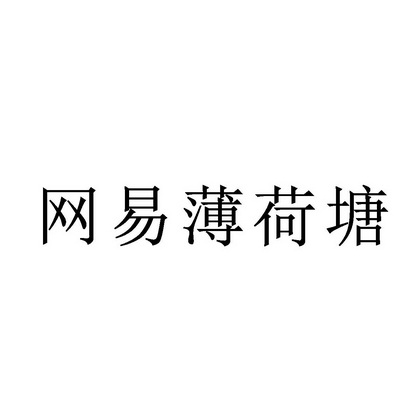 网易薄荷塘